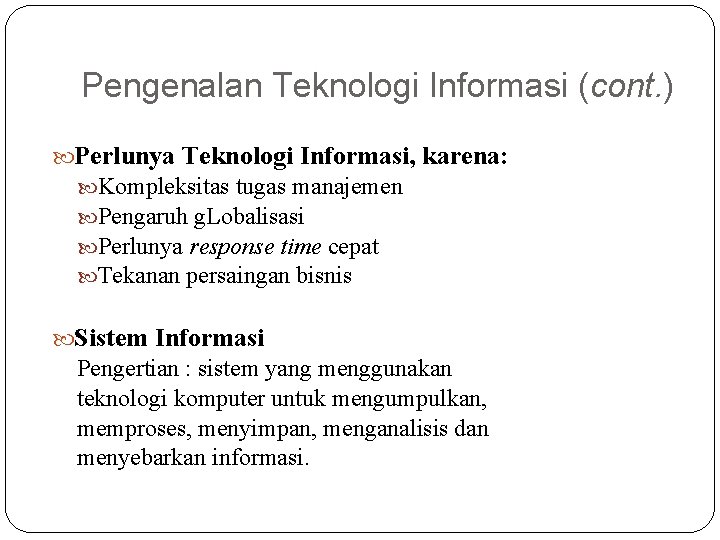 Pengenalan Teknologi Informasi (cont.)

Perlunya Teknologi Informasi, karena:
Kompleksitas tugas manajemen
Pengaruh gLobalisasi
Perlunya response time cepat
Tekanan persaingan bisnis

Sistem Informasi
Pengertian : sistem yang menggunakan teknologi komputer untuk mengumpulkan, memproses, menyimpan, menganalisis dan menyebarkan informasi.